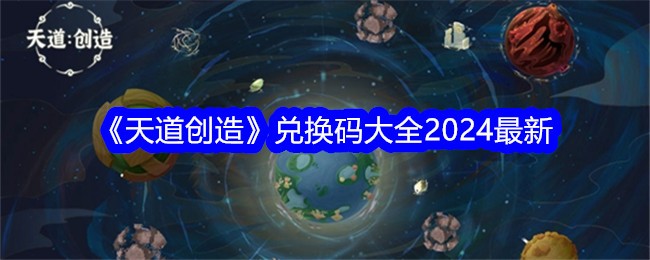 天道:创造

《天道创造》兑换码大全2024最新